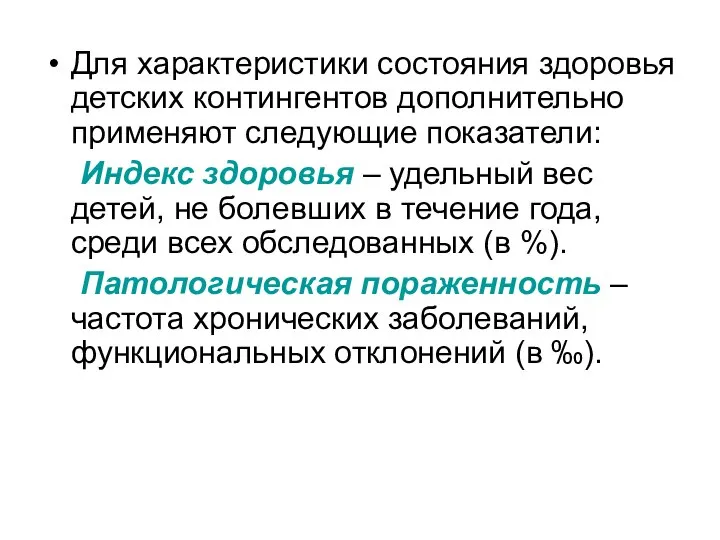 • Для характеристики состояния здоровья детских контингентов дополнительно применяют следующие показатели:

Индекс здоровья – удельный вес детей, не болевших в течение года, среди всех обследованных (в %).

Патологическая пораженность – частота хронических заболеваний, функциональных отклонений (в ‰).